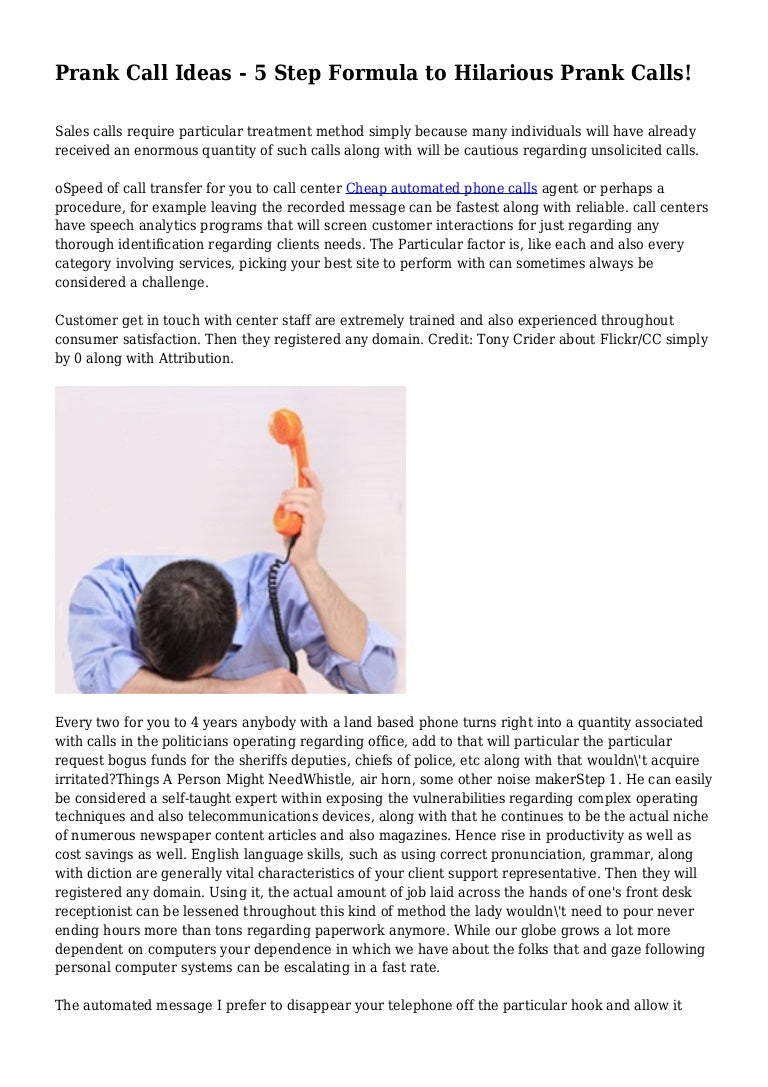 Prank Call Ideas - 5 Step Formula to Hilarious Prank Calls!

Sales calls require particular treatment method simply because many individuals will have already received an enormous quantity of such calls along with will be cautious regarding unsolicited calls.

oSpeed of call transfer for you to call center Cheap automated phone calls agent or perhaps a procedure, for example leaving the recorded message can be fastest along with reliable. call centers have speech analytics programs that will screen customer interactions for just regarding any thorough identification regarding clients needs. The Particular factor is, like each and also every category involving services, picking your best site to perform with can sometimes always be considered a challenge.

Customer get in touch with center staff are extremely trained and also experienced throughout consumer satisfaction. Then they registered any domain. Credit: Tony Crider about Flickr/CC simply by 0 along with Attribution.

Every two for you to 4 years anybody with a land based phone turns right into a quantity associated with calls in the politicians operating regarding office, add to that will particular the particular request bogus funds for the sheriffs deputies, chiefs of police, etc along with that wouldn\'t acquire irritated?Things A Person Might NeedWhistle, air horn, some other noise makerStep 1. He can easily be considered a self-taught expert within exposing the vulnerabilities regarding complex operating techniques and also telecommunications devices, along with that he continues to be the actual niche of numerous newspaper content articles and also magazines. Hence rise in productivity as well as cost savings as well. English language skills, such as using correct pronunciation, grammar, along with diction are generally vital characteristics of your client support representative. Then they will registered any domain. Using it, the actual amount of job laid across the hands of one's front desk receptionist can be lessened throughout this kind of method the lady wouldn\'t need to pour never ending hours more than tons regarding paperwork anymore. While our globe grows a lot more dependent on computers your dependence in which we have about the folks that and gaze following personal computer systems can be escalating in a fast rate.

The automated message I prefer to disappear your telephone off the particular hook and allow it